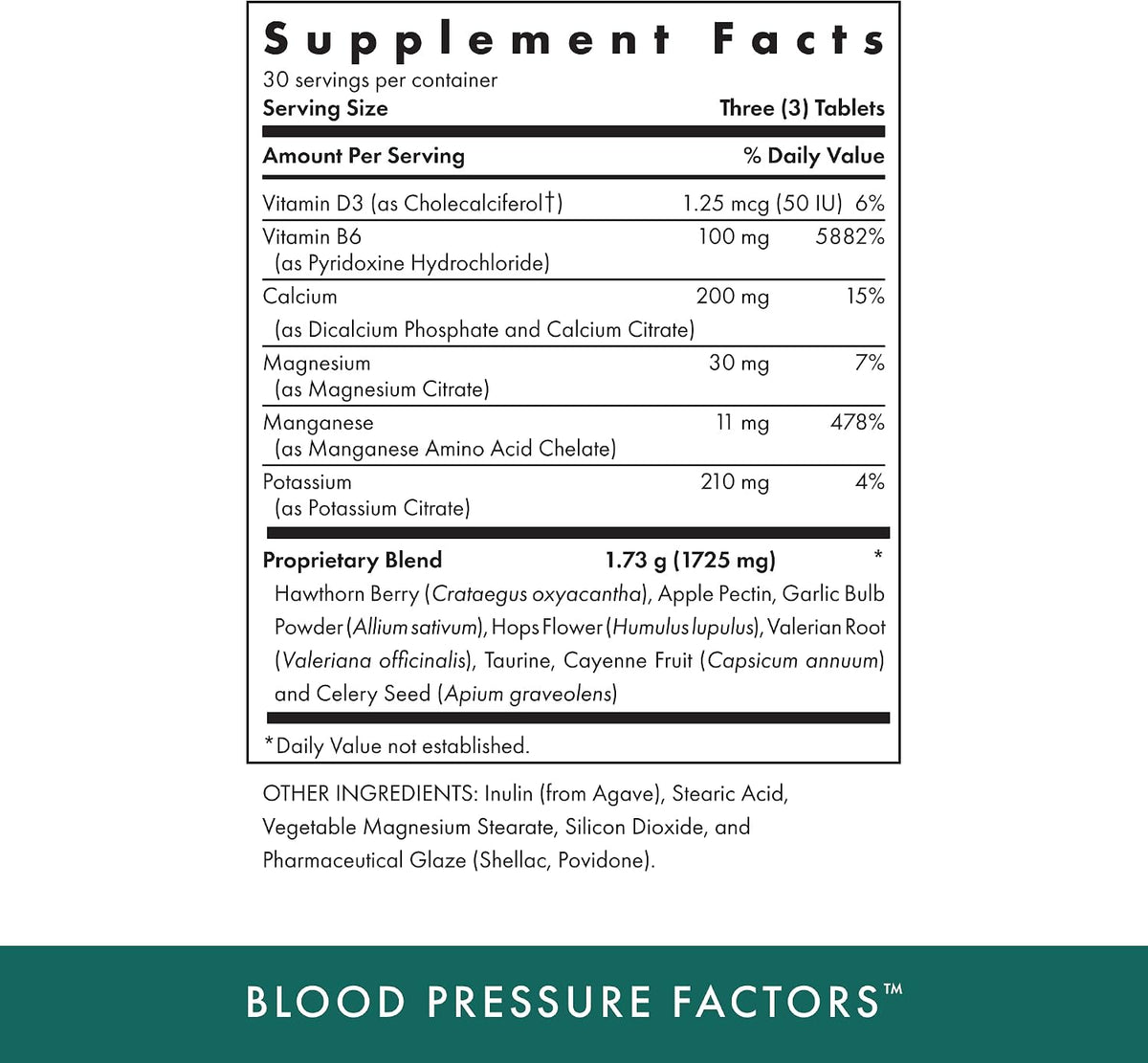 Supplement Facts
30 servings per container
Serving Size Three (3) Tablets

| Amount Per Serving | | % Daily Value |
|---|---|---|
| Vitamin D3 (as Cholecalciferol†) | 1.25 mcg (50 IU) | 6% |
| Vitamin B6 (as Pyridoxine Hydrochloride) | 100 mg | 5882% |
| Calcium (as Dicalcium Phosphate and Calcium Citrate) | 200 mg | 15% |
| Magnesium (as Magnesium Citrate) | 30 mg | 7% |
| Manganese (as Manganese Amino Acid Chelate) | 11 mg | 478% |
| Potassium (as Potassium Citrate) | 210 mg | 4% |
| Proprietary Blend | 1.73 g (1725 mg) | * |

Hawthorn Berry (Crataegus oxyacantha), Apple Pectin, Garlic Bulb Powder (Allium sativum), Hops Flower (Humulus lupulus), Valerian Root (Valeriana officinalis), Taurine, Cayenne Fruit (Capsicum annuum) and Celery Seed (Apium graveolens)

*Daily Value not established.

OTHER INGREDIENTS: Inulin (from Agave), Stearic Acid, Vegetable Magnesium Stearate, Silicon Dioxide, and Pharmaceutical Glaze (Shellac, Povidone).

BLOOD PRESSURE FACTORS™